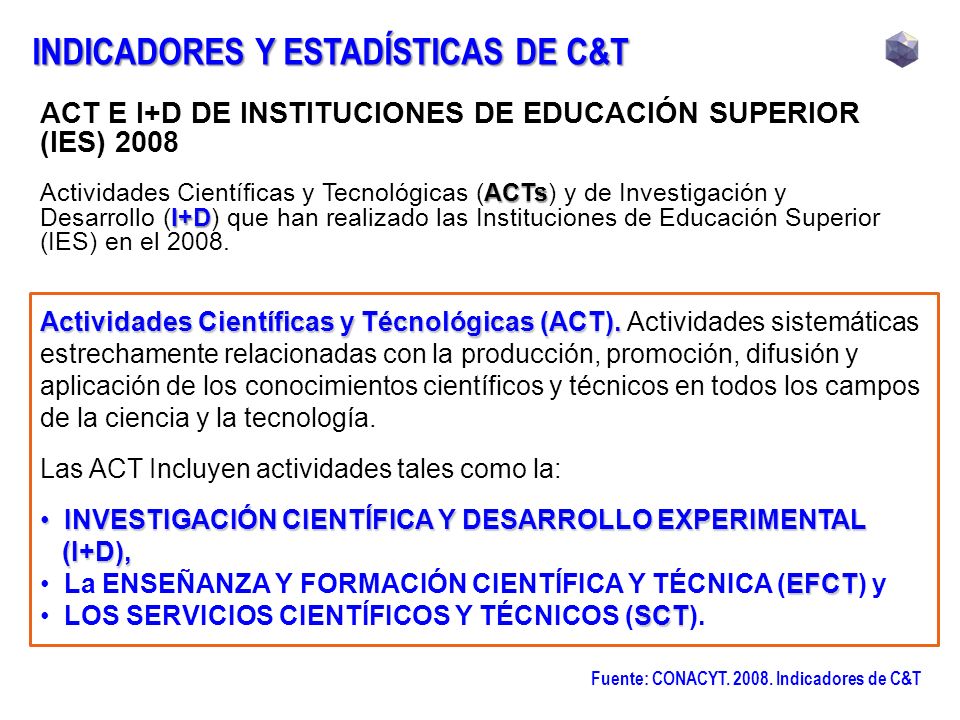 INDICADORES Y ESTADÍSTICAS DE C&T

ACT E I+D DE INSTITUCIONES DE EDUCACIÓN SUPERIOR (IES) 2008

Actividades Científicas y Tecnológicas (ACTs) y de Investigación y Desarrollo (I+D) que han realizado las Instituciones de Educación Superior (IES) en el 2008.

Actividades Científicas y Técnológicas (ACT). Actividades sistemáticas estrechamente relacionadas con la producción, promoción, difusión y aplicación de los conocimientos científicos y técnicos en todos los campos de la ciencia y la tecnología.

Las ACT Incluyen actividades tales como la:

• INVESTIGACIÓN CIENTÍFICA Y DESARROLLO EXPERIMENTAL (I+D),
• La ENSEÑANZA Y FORMACIÓN CIENTÍFICA Y TÉCNICA (EFCT) y
• LOS SERVICIOS CIENTÍFICOS Y TÉCNICOS (SCT).

Fuente: CONACYT. 2008. Indicadores de C&T